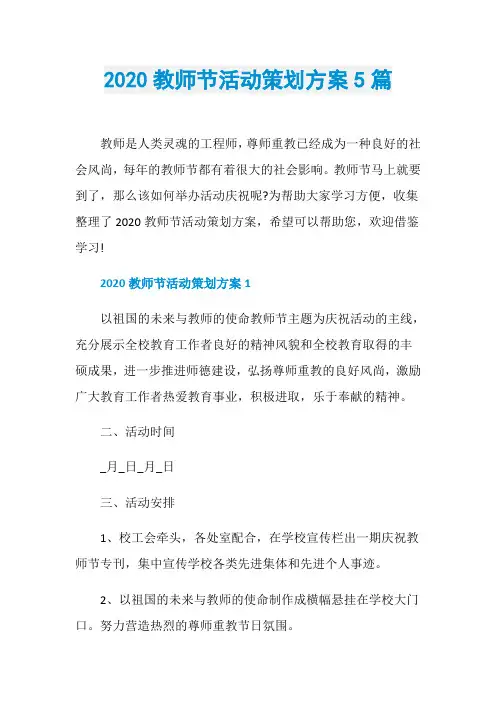 2020 教师节活动策划方案 5 篇

教师是人类灵魂的工程师，尊师重教已经成为一种良好的社会风尚，每年的教师节都有着很大的社会影响。教师节马上就要到了，那么该如何举办活动庆祝呢?为帮助大家学习方便，收集整理了 2020 教师节活动策划方案，希望可以帮助您，欢迎借鉴学习!

2020 教师节活动策划方案 1

以祖国的未来与教师的使命教师节主题为庆祝活动的主线，充分展示全校教育工作者良好的精神风貌和全校教育取得的丰硕成果，进一步推进师德建设，弘扬尊师重教的良好风尚，激励广大教育工作者热爱教育事业，积极进取，乐于奉献的精神。

二、活动时间

_月_日_月_日

三、活动安排

1、校工会牵头，各处室配合，在学校宣传栏出一期庆祝教师节专刊，集中宣传学校各类先进集体和先进个人事迹。

2、以祖国的未来与教师的使命制作成横幅悬挂在学校大门口。努力营造热烈的尊师重教节日氛围。